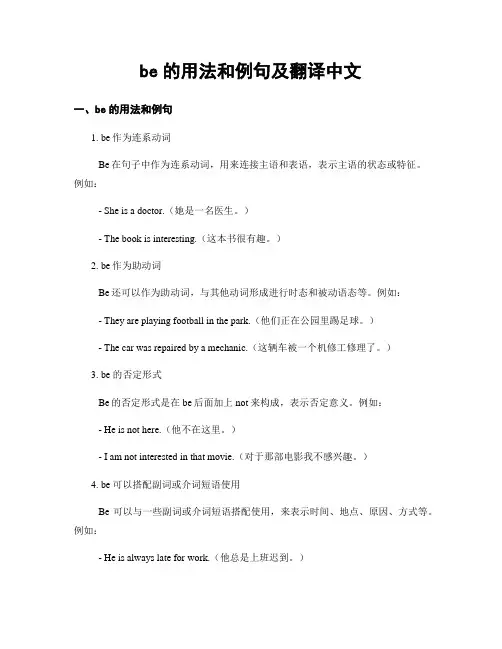 be 的用法和例句及翻译中文

一、be 的用法和例句

1. be 作为连系动词

Be 在句子中作为连系动词，用来连接主语和表语，表示主语的状态或特征。例如：

- She is a doctor.（她是一名医生。）

- The book is interesting.（这本书很有趣。）

2. be 作为助动词

Be 还可以作为助动词，与其他动词形成进行时态和被动语态等。例如：

- They are playing football in the park.（他们正在公园里踢足球。）

- The car was repaired by a mechanic.（这辆车被一个机修工修理了。）

3. be 的否定形式

Be 的否定形式是在 be 后面加上 not 来构成，表示否定意义。例如：

- He is not here.（他不在这里。）

- I am not interested in that movie.（对于那部电影我不感兴趣。）

4. be 可以搭配副词或介词短语使用

Be 可以与一些副词或介词短语搭配使用，来表示时间、地点、原因、方式等。例如：

- He is always late for work.（他总是上班迟到。）